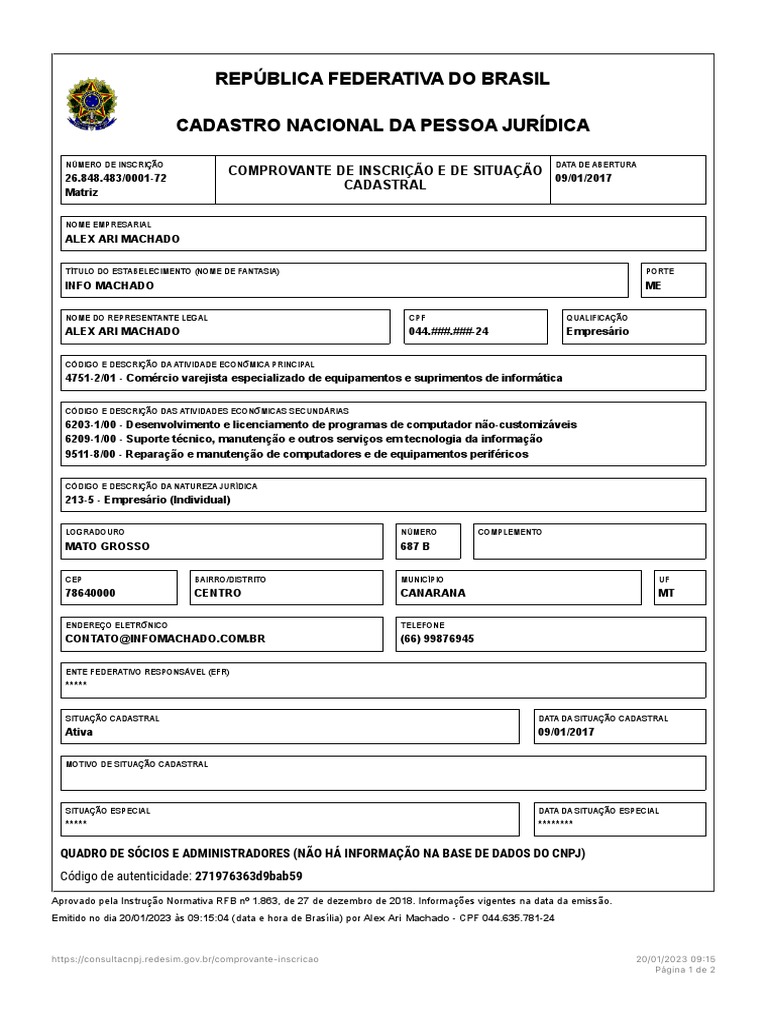 REPÚBLICA FEDERATIVA DO BRASIL

CADASTRO NACIONAL DA PESSOA JURÍDICA

NÚMERO DE INSCRIÇÃO
26.848.483/0001-72
Matriz

COMPROVANTE DE INSCRIÇÃO E DE SITUAÇÃO CADASTRAL

DATA DE ABERTURA
09/01/2017

NOME EMPRESARIAL
ALEX ARI MACHADO

TÍTULO DO ESTABELECIMENTO (NOME DE FANTASIA)
INFO MACHADO

PORTE
ME

NOME DO REPRESENTANTE LEGAL
ALEX ARI MACHADO

CPF
044.###.###-24

QUALIFICAÇÃO
Empresário

CÓDIGO E DESCRIÇÃO DA ATIVIDADE ECONÔMICA PRINCIPAL
4751-2/01 - Comércio varejista especializado de equipamentos e suprimentos de informática

CÓDIGO E DESCRIÇÃO DAS ATIVIDADES ECONÔMICAS SECUNDÁRIAS
6203-1/00 - Desenvolvimento e licenciamento de programas de computador não-customizáveis
6209-1/00 - Suporte técnico, manutenção e outros serviços em tecnologia da informação
9511-8/00 - Reparação e manutenção de computadores e de equipamentos periféricos

CÓDIGO E DESCRIÇÃO DA NATUREZA JURÍDICA
213-5 - Empresário (Individual)

LOGRADOURO
MATO GROSSO

NÚMERO
687 B

COMPLEMENTO

CEP
78640000

BAIRRO/DISTRITO
CENTRO

MUNICÍPIO
CANARANA

UF
MT

ENDEREÇO ELETRÔNICO
CONTATO@INFOMACHADO.COM.BR

TELEFONE
(66) 99876945

ENTE FEDERATIVO RESPONSÁVEL (EFR)
*****

SITUAÇÃO CADASTRAL
Ativa

DATA DA SITUAÇÃO CADASTRAL
09/01/2017

MOTIVO DE SITUAÇÃO CADASTRAL

SITUAÇÃO ESPECIAL
*****

DATA DA SITUAÇÃO ESPECIAL
********

QUADRO DE SÓCIOS E ADMINISTRADORES (NÃO HÁ INFORMAÇÃO NA BASE DE DADOS DO CNPJ)

Código de autenticidade: 271976363d9bab59

Aprovado pela Instrução Normativa RFB nº 1.863, de 27 de dezembro de 2018. Informações vigentes na data da emissão.
Emitido no dia 20/01/2023 às 09:15:04 (data e hora de Brasília) por Alex Ari Machado - CPF 044.635.781-24

https://consultacnpj.redesim.gov.br/comprovante-inscricao

20/01/2023 09:15
Página 1 de 2